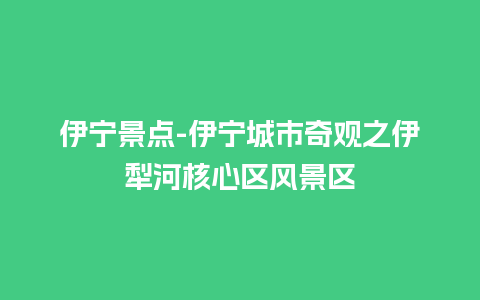 伊宁景点-伊宁城市奇观之伊犁河核心区风景区